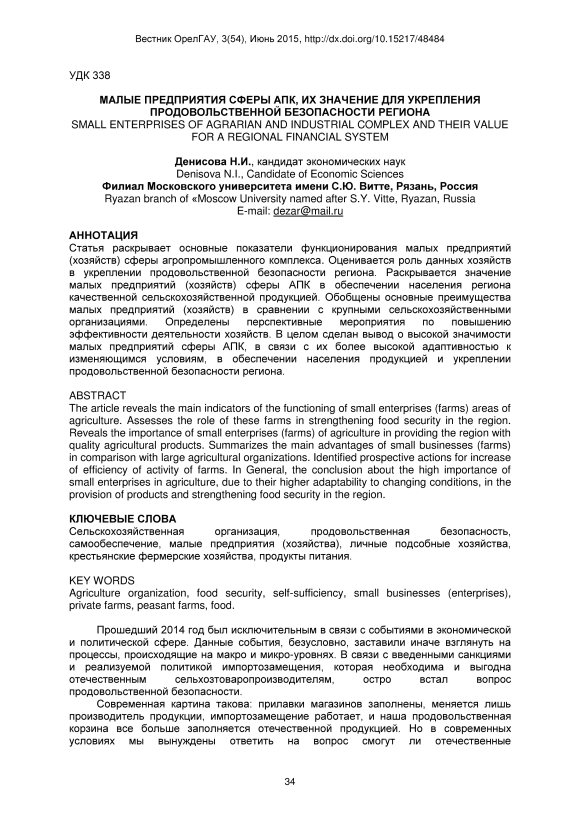 Вестник ОрелГАУ, 3(54), Июнь 2015, http://dx.doi.org/10.15217/48484

УДК 338

МАЛЫЕ ПРЕДПРИЯТИЯ СФЕРЫ АПК, ИХ ЗНАЧЕНИЕ ДЛЯ УКРЕПЛЕНИЯ ПРОДОВОЛЬСТВЕННОЙ БЕЗОПАСНОСТИ РЕГИОНА
SMALL ENTERPRISES OF AGRARIAN AND INDUSTRIAL COMPLEX AND THEIR VALUE FOR A REGIONAL FINANCIAL SYSTEM

Денисова Н.И., кандидат экономических наук
Denisova N.I., Candidate of Economic Sciences
Филиал Московского университета имени С.Ю. Витте, Рязань, Россия
Ryazan branch of «Moscow University named after S.Y. Vitte, Ryazan, Russia
E-mail: dezar@mail.ru

АННОТАЦИЯ
Статья раскрывает основные показатели функционирования малых предприятий (хозяйств) сферы агропромышленного комплекса. Оценивается роль данных хозяйств в укреплении продовольственной безопасности региона. Раскрывается значение малых предприятий (хозяйств) сферы АПК в обеспечении населения региона качественной сельскохозяйственной продукцией. Обобщены основные преимущества малых предприятий (хозяйств) в сравнении с крупными сельскохозяйственными организациями. Определены перспективные мероприятия по повышению эффективности деятельности хозяйств. В целом сделан вывод о высокой значимости малых предприятий сферы АПК, в связи с их более высокой адаптивностью к изменяющимся условиям, в обеспечении населения продукцией и укреплении продовольственной безопасности региона.

ABSTRACT
The article reveals the main indicators of the functioning of small enterprises (farms) areas of agriculture. Assesses the role of these farms in strengthening food security in the region. Reveals the importance of small enterprises (farms) of agriculture in providing the region with quality agricultural products. Summarizes the main advantages of small businesses (farms) in comparison with large agricultural organizations. Identified prospective actions for increase of efficiency of activity of farms. In General, the conclusion about the high importance of small enterprises in agriculture, due to their higher adaptability to changing conditions, in the provision of products and strengthening food security in the region.

КЛЮЧЕВЫЕ СЛОВА
Сельскохозяйственная организация, продовольственная безопасность, самообеспечение, малые предприятия (хозяйства), личные подсобные хозяйства, крестьянские фермерские хозяйства, продукты питания.

KEY WORDS
Agriculture organization, food security, self-sufficiency, small businesses (enterprises), private farms, peasant farms, food.

Прошедший 2014 год был исключительным в связи с событиями в экономической и политической сфере. Данные события, безусловно, заставили иначе взглянуть на процессы, происходящие на макро и микро-уровнях. В связи с введенными санкциями и реализуемой политикой импортозамещения, которая необходима и выгодна отечественным сельхозтоваропроизводителям, остро встал вопрос продовольственной безопасности.

Современная картина такова: прилавки магазинов заполнены, меняется лишь производитель продукции, импортозамещение работает, и наша продовольственная корзина все больше заполняется отечественной продукцией. Но в современных условиях мы вынуждены ответить на вопрос смогут ли отечественные

34